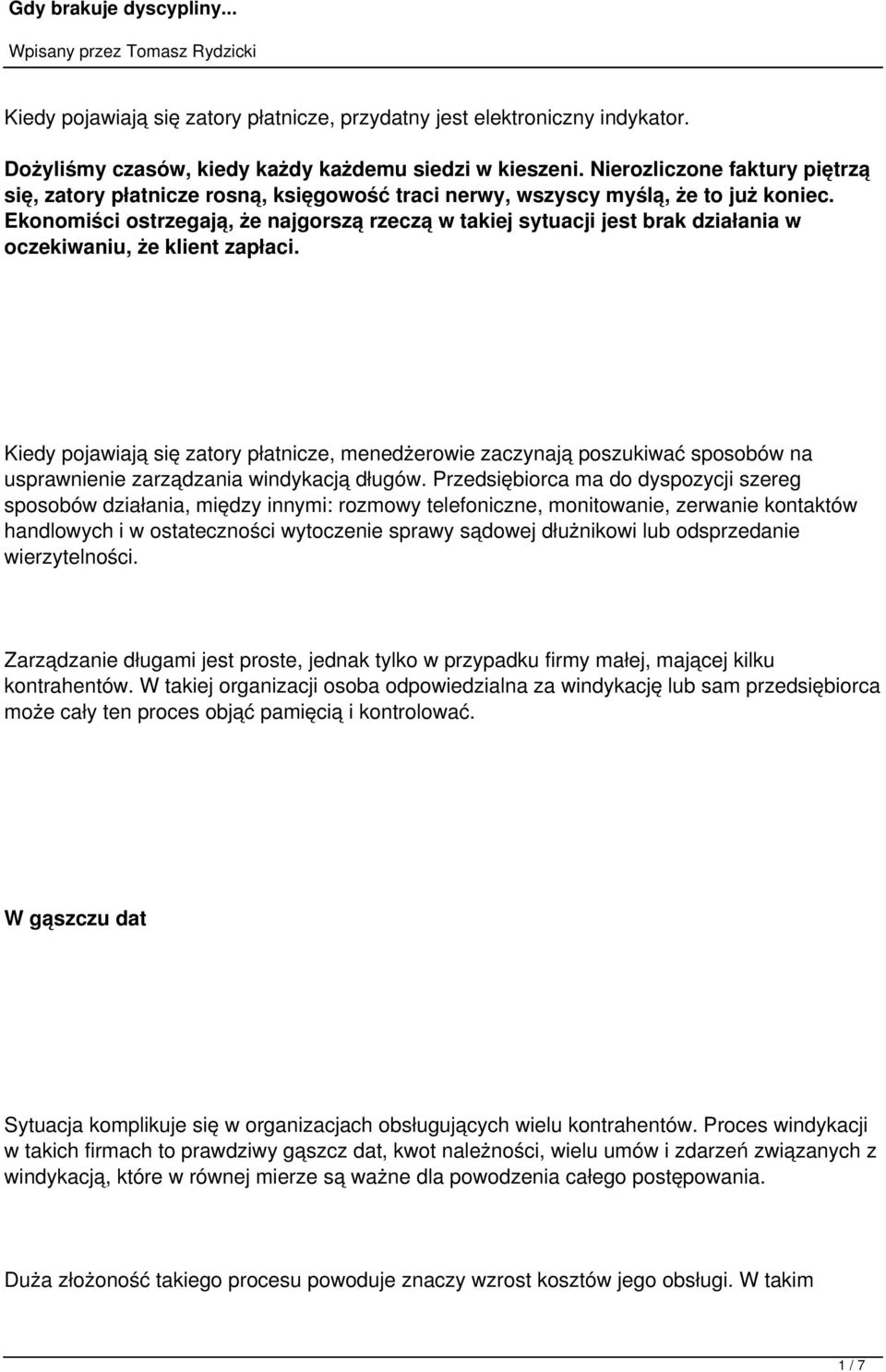 Gdy brakuje dyscypliny...

Wpisany przez Tomasz Rydzicki

Kiedy pojawiają się zatory płatnicze, przydatny jest elektroniczny indykator.

Dożyliśmy czasów, kiedy każdy każdemu siedzi w kieszeni. Nierozliczone faktury piętrzą się, zatory płatnicze rosną, księgowość traci nerwy, wszyscy myślą, że to już koniec. Ekonomiści ostrzegają, że najgorszą rzeczą w takiej sytuacji jest brak działania w oczekiwaniu, że klient zapłaci.

Kiedy pojawiają się zatory płatnicze, menedżerowie zaczynają poszukiwać sposobów na usprawnienie zarządzania windykacją długów. Przedsiębiorca ma do dyspozycji szereg sposobów działania, między innymi: rozmowy telefoniczne, monitowanie, zerwanie kontaktów handlowych i w ostateczności wytoczenie sprawy sądowej dłużnikowi lub odsprzedanie wierzytelności.

Zarządzanie długami jest proste, jednak tylko w przypadku firmy małej, mającej kilku kontrahentów. W takiej organizacji osoba odpowiedzialna za windykację lub sam przedsiębiorca może cały ten proces objąć pamięcią i kontrolować.

W gąszczu dat

Sytuacja komplikuje się w organizacjach obsługujących wielu kontrahentów. Proces windykacji w takich firmach to prawdziwy gąszcz dat, kwot należności, wielu umów i zdarzeń związanych z windykacją, które w równej mierze są ważne dla powodzenia całego postępowania.

Duża złożoność takiego procesu powoduje znaczy wzrost kosztów jego obsługi. W takim

1 / 7